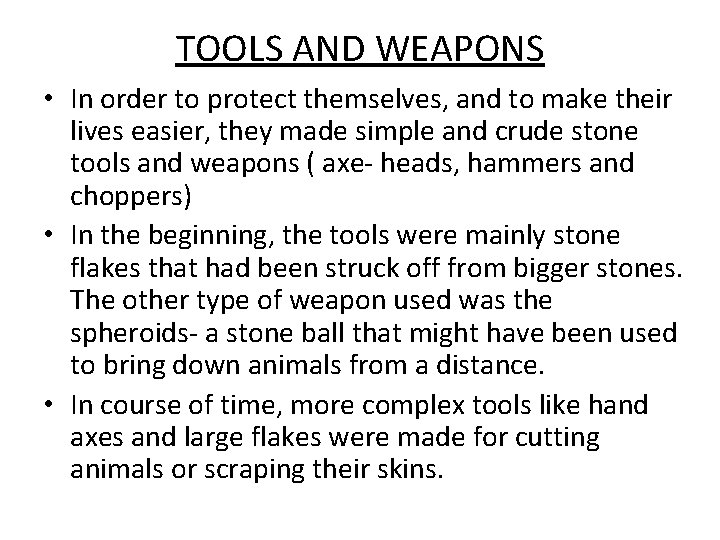 TOOLS AND WEAPONS

• In order to protect themselves, and to make their lives easier, they made simple and crude stone tools and weapons ( axe- heads, hammers and choppers)
• In the beginning, the tools were mainly stone flakes that had been struck off from bigger stones. The other type of weapon used was the spheroids- a stone ball that might have been used to bring down animals from a distance.
• In course of time, more complex tools like hand axes and large flakes were made for cutting animals or scraping their skins.